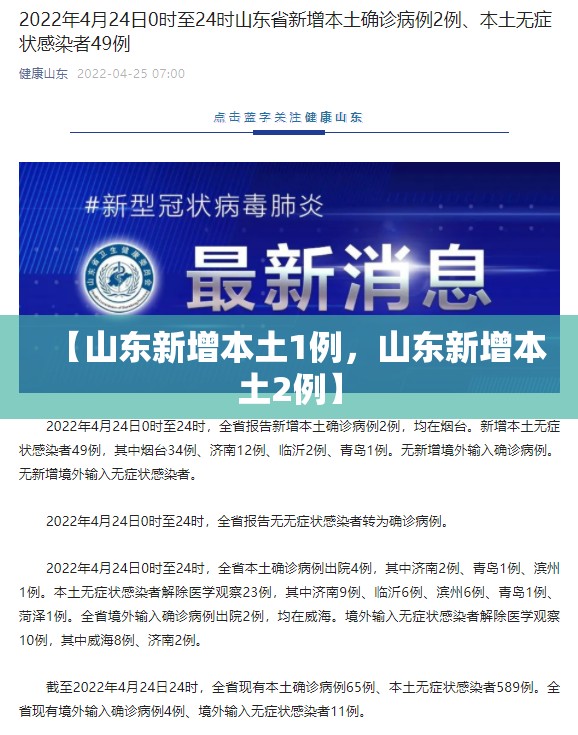 2022年4月24日0时至24时山东省新增本土确诊病例2例、本土无症状感染者49例

健康山东 2022-04-25 07:00

点击蓝字关注健康山东

#新型冠状病毒肺炎

最新消息

【山东新增本土1例，山东新增本土2例】

2022年4月24日0时至24时，全省报告新增本土确诊病例2例，均在烟台。新增本土无症状感染者49例，其中烟台34例、济南12例、临沂2例、青岛1例。无新增境外输入确诊病例。无新增境外输入无症状感染者。

2022年4月24日0时至24时，全省报告无无症状感染者转为确诊病例。

2022年4月24日0时至24时，全省本土确诊病例出院4例，其中济南2例、青岛1例、滨州1例。本土无症状感染者解除医学观察23例，其中济南9例、临沂6例、滨州6例、青岛1例、菏泽1例。全省境外输入确诊病例出院2例，均在威海。境外输入无症状感染者解除医学观察10例，其中威海8例、济南2例。

截至2022年4月24日24时，全省现有本土确诊病例65例、本土无症状感染者589例。全省现有境外输入确诊病例4例、境外输入无症状感染者11例。